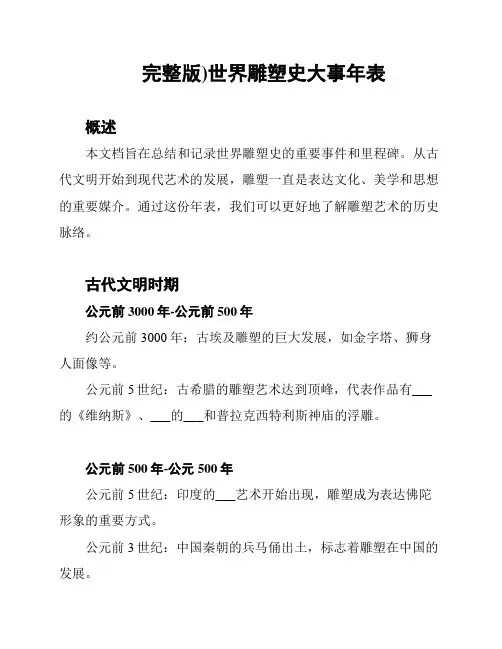 完整版)世界雕塑史大事年表

概述

本文档旨在总结和记录世界雕塑史的重要事件和里程碑。从古代文明开始到现代艺术的发展，雕塑一直是表达文化、美学和思想的重要媒介。通过这份年表，我们可以更好地了解雕塑艺术的历史脉络。

古代文明时期

公元前 3000 年-公元前 500 年

约公元前 3000 年：古埃及雕塑的巨大发展，如金字塔、狮身人面像等。

公元前 5 世纪：古希腊的雕塑艺术达到顶峰，代表作品有___的《维纳斯》、___的___和普拉克西特利斯神庙的浮雕。

公元前 500 年-公元 500 年

公元前 5 世纪：印度的___艺术开始出现，雕塑成为表达佛陀形象的重要方式。

公元前 3 世纪：中国秦朝的兵马俑出土，标志着雕塑在中国的发展。